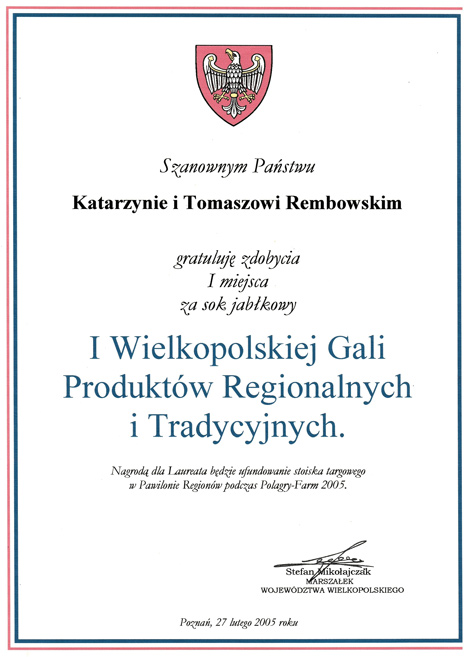 Szanownym Państwu

Katarzynie i Tomaszowi Rembowskim

gratuluję zdobycia
I miejsca
za sok jabłkowy

I Wielkopolskiej Gali Produktów Regionalnych i Tradycyjnych.

Nagrodą dla Laureata będzie ufundowanie stoiska targowego w Pawilonie Regionów podczas Polagry-Farm 2005.

Stefan Mikołajczak
MARSZAŁEK
WOJEWÓDZTWA WIELKOPOLSKIEGO

Poznań, 27 lutego 2005 roku